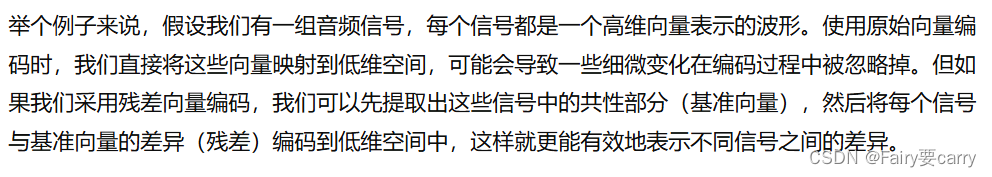 举个例子来说，假设我们有一组音频信号，每个信号都是一个高维向量表示的波形。使用原始向量编码时，我们直接将这些向量映射到低维空间，可能会导致一些细微变化在编码过程中被忽略掉。但如果我们采用残差向量编码，我们可以先提取出这些信号中的共性部分（基准向量），然后将每个信号与基准向量的差异（残差）编码到低维空间中，这样就更能有效地表示不同信号之间的差异。

CSDN @Fairy要carry